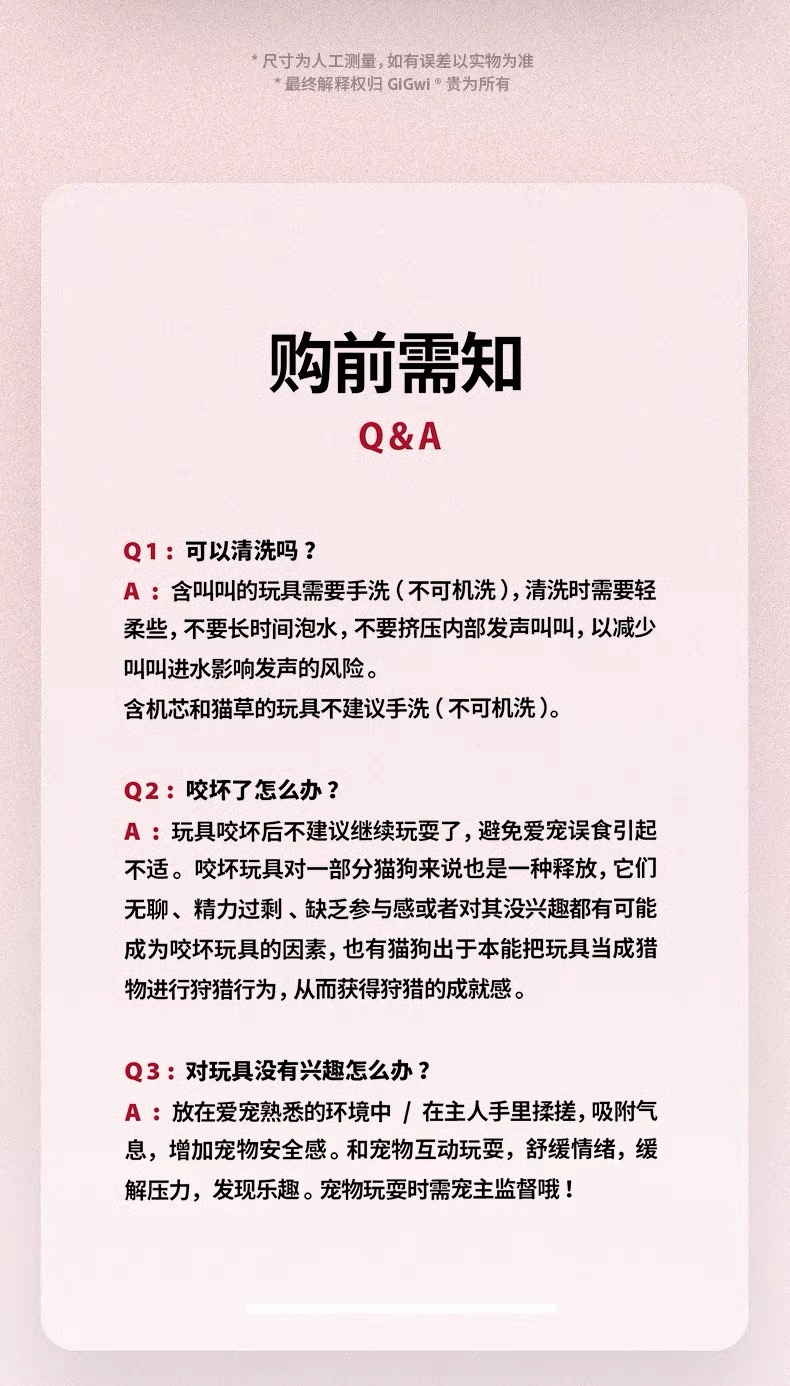 * 尺寸为人工测量，如有误差以实物为准
* 最终解释权归GiGwi®贵为所有

购前需知

Q&A

Q1：可以清洗吗？
A：含叫叫的玩具需要手洗（不可机洗），清洗时需要轻柔些，不要长时间泡水，不要挤压内部发声叫叫，以减少叫叫进水影响发声的风险。
含机芯和猫草的玩具不建议手洗（不可机洗）。

Q2：咬坏了怎么办？
A：玩具咬坏后不建议继续玩耍了，避免爱宠误食引起不适。咬坏玩具对一部分猫狗来说也是一种释放，它们无聊、精力过剩、缺乏参与感或者对其没兴趣都有可能成为咬坏玩具的因素，也有猫狗出于本能把玩具当成猎物进行狩猎行为，从而获得狩猎的成就感。

Q3：对玩具没有兴趣怎么办？
A：放在爱宠熟悉的环境中 / 在主人手里揉搓，吸附气息，增加宠物安全感。和宠物互动玩耍，舒缓情绪，缓解压力，发现乐趣。宠物玩耍时需宠主监督哦！